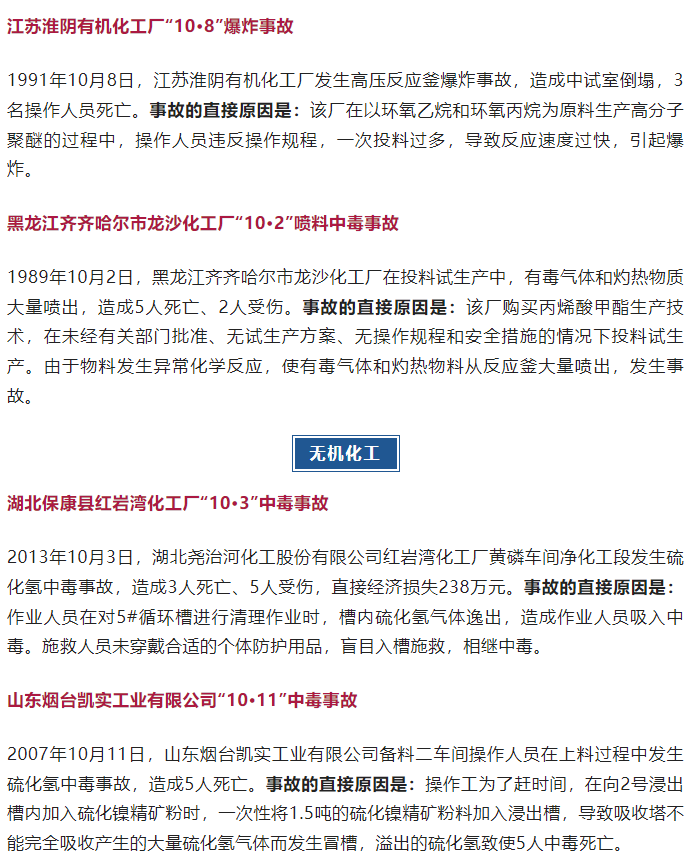 江苏淮阴有机化工厂“10•8”爆炸事故

1991年10月8日，江苏淮阴有机化工厂发生高压反应釜爆炸事故，造成中试室倒塌，3名操作人员死亡。事故的直接原因是：该厂在以环氧乙烷和环氧丙烷为原料生产高分子聚醚的过程中，操作人员违反操作规程，一次投料过多，导致反应速度过快，引起爆炸。

黑龙江齐齐哈尔市龙沙化工厂“10•2”喷料中毒事故

1989年10月2日，黑龙江齐齐哈尔市龙沙化工厂在投料试生产中，有毒气体和灼热物质大量喷出，造成5人死亡、2人受伤。事故的直接原因是：该厂购买丙烯酸甲酯生产技术，在未经有关部门批准、无试生产方案、无操作规程和安全措施的情况下投料试生产。由于物料发生异常化学反应，使有毒气体和灼热物料从反应釜大量喷出，发生事故。

无机化工

湖北保康县红岩湾化工厂“10•3”中毒事故

2013年10月3日，湖北尧治河化工股份有限公司红岩湾化工厂黄磷车间净化工段发生硫化氢中毒事故，造成3人死亡、5人受伤，直接经济损失238万元。事故的直接原因是：作业人员在对5#循环槽进行清理作业时，槽内硫化氢气体逸出，造成作业人员吸入中毒。施救人员未穿戴合适的个体防护用品，盲目入槽施救，相继中毒。

山东烟台凯实工业有限公司“10•11”中毒事故

2007年10月11日，山东烟台凯实工业有限公司备料二车间操作人员在上料过程中发生硫化氢中毒事故，造成5人死亡。事故的直接原因是：操作工为了赶时间，在向2号浸出槽内加入硫化镍精矿粉时，一次性将1.5吨的硫化镍精矿粉料加入浸出槽，导致吸收塔不能完全吸收产生的大量硫化氢气体而发生冒槽，溢出的硫化氢致使5人中毒死亡。